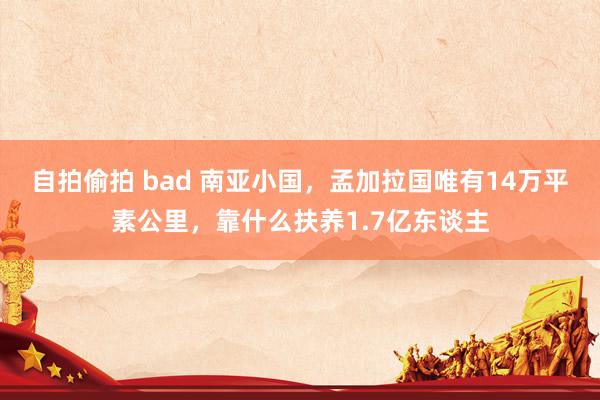 自拍偷拍 bad 南亚小国，孟加拉国唯有14万平素公里，靠什么扶养1.7亿东谈主